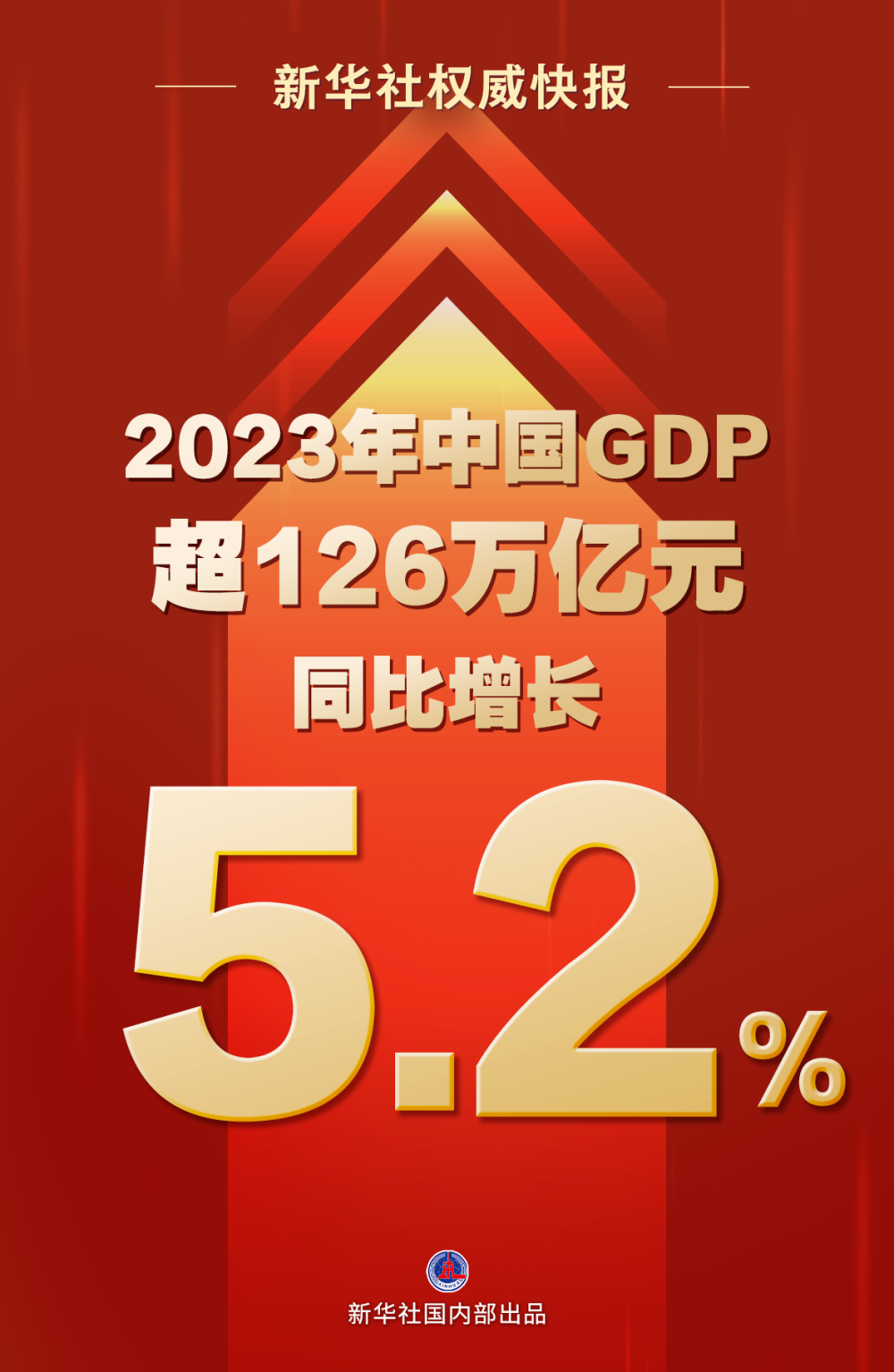 新华社权威快报

2023年中国GDP
超126万亿元
同比增长

5.2%

新华社国内部出品